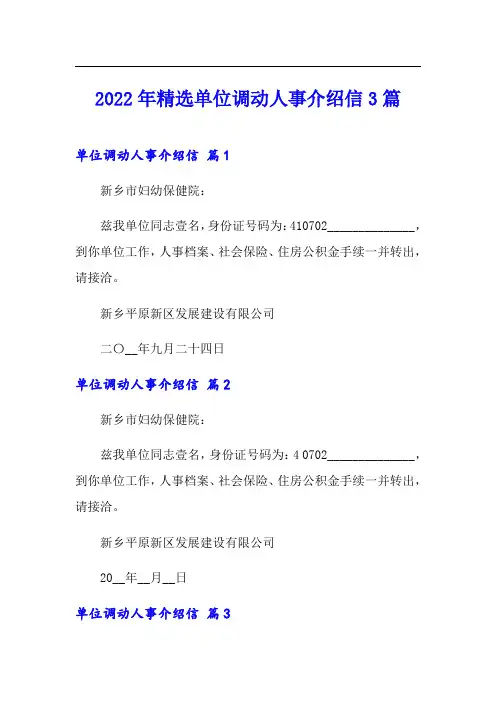 2022年精选单位调动人事介绍信3篇

单位调动人事介绍信 篇1

新乡市妇幼保健院：

兹我单位同志壹名，身份证号码为：410702______________，到你单位工作，人事档案、社会保险、住房公积金手续一并转出，请接洽。

新乡平原新区发展建设有限公司

二〇__年九月二十四日

单位调动人事介绍信 篇2

新乡市妇幼保健院：

兹我单位同志壹名，身份证号码为：4 0702______________，到你单位工作，人事档案、社会保险、住房公积金手续一并转出，请接洽。

新乡平原新区发展建设有限公司

20__年__月__日

单位调动人事介绍信 篇3